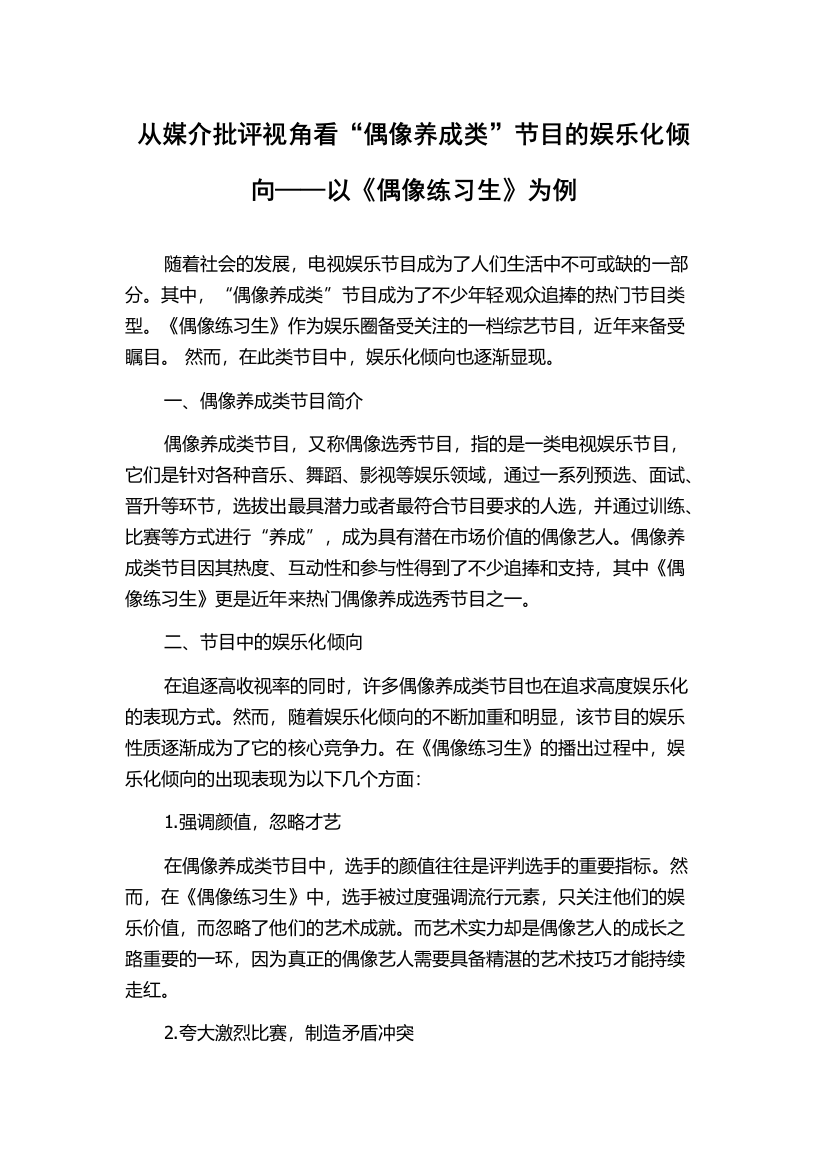 从媒介批评视角看“偶像养成类”节目的娱乐化倾向——以《偶像练习生》为例

随着社会的发展，电视娱乐节目成为了人们生活中不可或缺的一部分。其中，“偶像养成类”节目成为了不少年轻观众追捧的热门节目类型。《偶像练习生》作为娱乐圈备受关注的一档综艺节目，近年来备受瞩目。 然而，在此类节目中，娱乐化倾向也逐渐显现。

一、偶像养成类节目简介

偶像养成类节目，又称偶像选秀节目，指的是一类电视娱乐节目，它们是针对各种音乐、舞蹈、影视等娱乐领域，通过一系列预选、面试、晋升等环节，选拔出最具潜力或者最符合节目要求的人选，并通过训练、比赛等方式进行“养成”，成为具有潜在市场价值的偶像艺人。偶像养成类节目因其热度、互动性和参与性得到了不少追捧和支持，其中《偶像练习生》更是近年来热门偶像养成选秀节目之一。

二、节目中的娱乐化倾向

在追逐高收视率的同时，许多偶像养成类节目也在追求高度娱乐化的表现方式。然而，随着娱乐化倾向的不断加重和明显，该节目的娱乐性质逐渐成为了它的核心竞争力。在《偶像练习生》的播出过程中，娱乐化倾向的出现表现为以下几个方面：

1.强调颜值，忽略才艺

在偶像养成类节目中，选手的颜值往往是评判选手的重要指标。然而，在《偶像练习生》中，选手被过度强调流行元素，只关注他们的娱乐价值，而忽略了他们的艺术成就。而艺术实力却是偶像艺人的成长之路重要的一环，因为真正的偶像艺人需要具备精湛的艺术技巧才能持续走红。

2.夸大激烈比赛，制造矛盾冲突